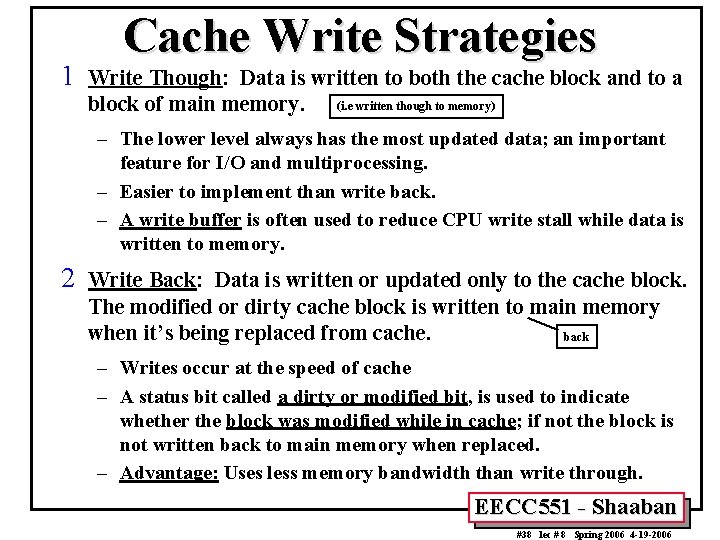 Cache Write Strategies

1 Write Though: Data is written to both the cache block and to a block of main memory. (i.e written though to memory)

– The lower level always has the most updated data; an important feature for I/O and multiprocessing.

– Easier to implement than write back.

– A write buffer is often used to reduce CPU write stall while data is written to memory.

2 Write Back: Data is written or updated only to the cache block. The modified or dirty cache block is written to main memory when it's being replaced from cache. back

– Writes occur at the speed of cache

– A status bit called a dirty or modified bit, is used to indicate whether the block was modified while in cache; if not the block is not written back to main memory when replaced.

– Advantage: Uses less memory bandwidth than write through.

EECC551 - Shaaban

#38 lec # 8 Spring 2006 4-19-2006